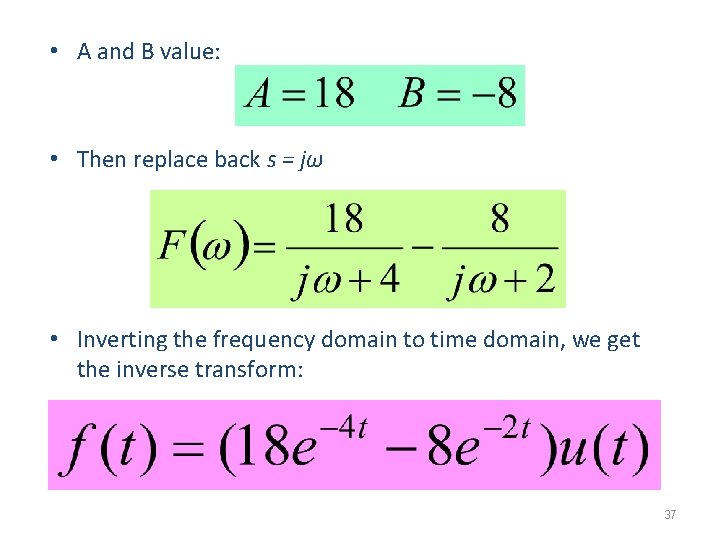 • A and B value:

$A = 18 \quad B = -8$

• Then replace back $s = j\omega$

$F(\omega) = \frac{18}{j\omega + 4} - \frac{8}{j\omega + 2}$

• Inverting the frequency domain to time domain, we get the inverse transform:

$f(t) = (18e^{-4t} - 8e^{-2t})u(t)$

37